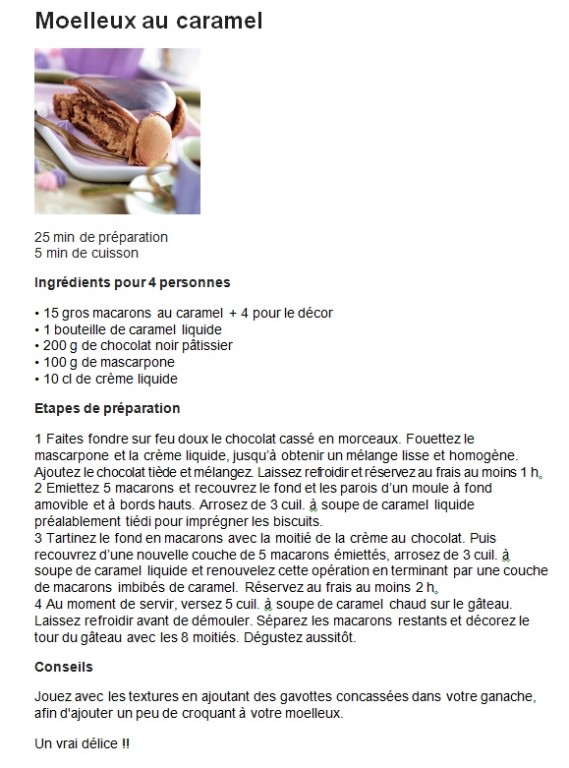 Moelleux au caramel

25 min de préparation
5 min de cuisson

Ingrédients pour 4 personnes

• 15 gros macarons au caramel + 4 pour le décor
• 1 bouteille de caramel liquide
• 200 g de chocolat noir pâtissier
• 100 g de mascarpone
• 10 cl de crème liquide

Etapes de préparation

1 Faites fondre sur feu doux le chocolat cassé en morceaux. Fouettez le mascarpone et la crème liquide, jusqu'à obtenir un mélange lisse et homogène. Ajoutez le chocolat tiède et mélangez. Laissez refroidir et réservez au frais au moins 1 h.
2 Emiettez 5 macarons et recouvrez le fond et les parois d'un moule à fond amovible et à bords hauts. Arrosez de 3 cuil. à soupe de caramel liquide préalablement tiédi pour imprégner les biscuits.
3 Tartinez le fond en macarons avec la moitié de la crème au chocolat. Puis recouvrez d'une nouvelle couche de 5 macarons émiettés, arrosez de 3 cuil. à soupe de caramel liquide et renouvelez cette opération en terminant par une couche de macarons imbibés de caramel. Réservez au frais au moins 2 h.
4 Au moment de servir, versez 5 cuil. à soupe de caramel chaud sur le gâteau. Laissez refroidir avant de démouler. Séparez les macarons restants et décorez le tour du gâteau avec les 8 moitiés. Dégustez aussitôt.

Conseils

Jouez avec les textures en ajoutant des gavottes concassées dans votre ganache, afin d'ajouter un peu de croquant à votre moelleux.

Un vrai délice !!